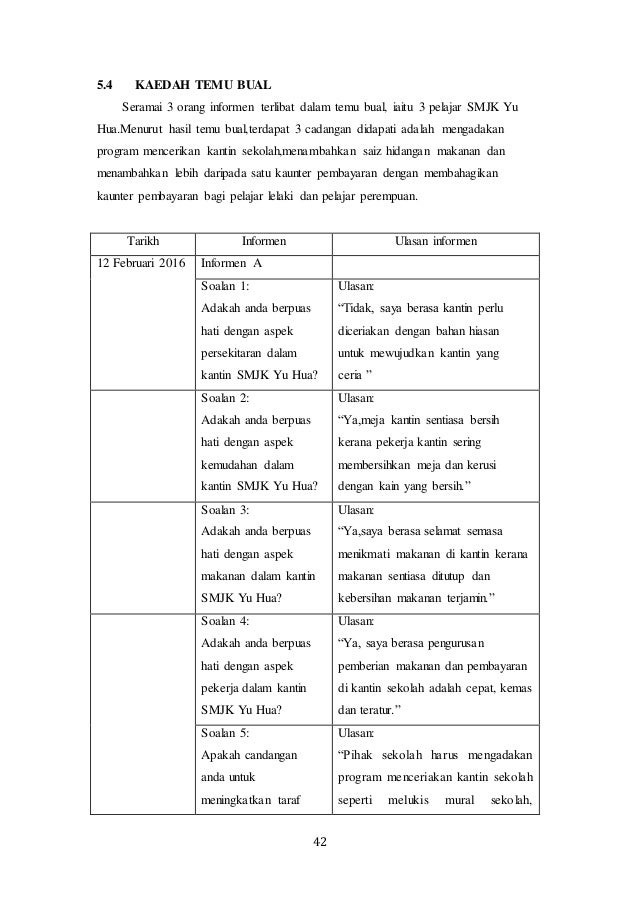 5.4 KAEDAH TEMU BUAL

Seramai 3 orang informen terlibat dalam temu bual, iaitu 3 pelajar SMJK Yu Hua.Menurut hasil temu bual,terdapat 3 cadangan didapati adalah mengadakan program mencerikan kantin sekolah,menambahkan saiz hidangan makanan dan menambahkan lebih daripada satu kaunter pembayaran dengan membahagikan kaunter pembayaran bagi pelajar lelaki dan pelajar perempuan.

| Tarikh | Informen | Ulasan informen |
|---|---|---|
| 12 Februari 2016 | Informen A | |
| | Soalan 1: Adakah anda berpuas hati dengan aspek persekitaran dalam kantin SMJK Yu Hua? | Ulasan: “Tidak, saya berasa kantin perlu diceriakan dengan bahan hiasan untuk mewujudkan kantin yang ceria ” |
| | Soalan 2: Adakah anda berpuas hati dengan aspek kemudahan dalam kantin SMJK Yu Hua? | Ulasan: “Ya,meja kantin sentiasa bersih kerana pekerja kantin sering membersihkan meja dan kerusi dengan kain yang bersih.” |
| | Soalan 3: Adakah anda berpuas hati dengan aspek makanan dalam kantin SMJK Yu Hua? | Ulasan: “Ya,saya berasa selamat semasa menikmati makanan di kantin kerana makanan sentiasa ditutup dan kebersihan makanan terjamin.” |
| | Soalan 4: Adakah anda berpuas hati dengan aspek pekerja dalam kantin SMJK Yu Hua? | Ulasan: “Ya, saya berasa pengurusan pemberian makanan dan pembayaran di kantin sekolah adalah cepat, kemas dan teratur.” |
| | Soalan 5: Apakah candangan anda untuk meningkatkan taraf | Ulasan: “Pihak sekolah harus mengadakan program menceriakan kantin sekolah seperti melukis mural sekolah, |

42